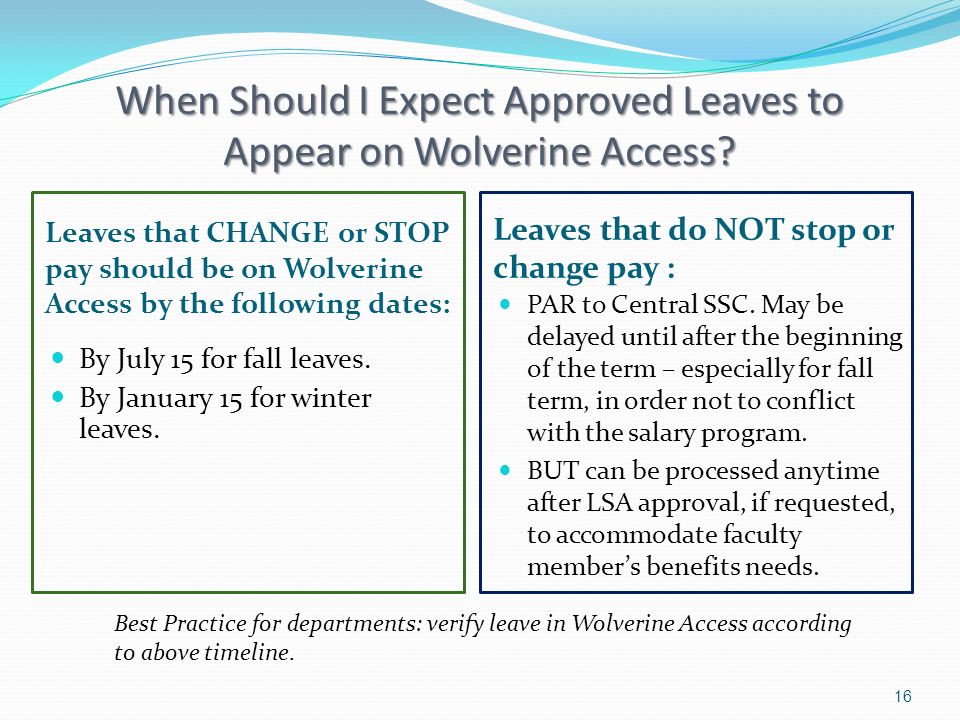 When Should I Expect Approved Leaves to Appear on Wolverine Access?

Leaves that CHANGE or STOP pay should be on Wolverine Access by the following dates:

- By July 15 for fall leaves.
- By January 15 for winter leaves.

Leaves that do NOT stop or change pay :

- PAR to Central SSC. May be delayed until after the beginning of the term – especially for fall term, in order not to conflict with the salary program.
- BUT can be processed anytime after LSA approval, if requested, to accommodate faculty member's benefits needs.

Best Practice for departments: verify leave in Wolverine Access according to above timeline.

16